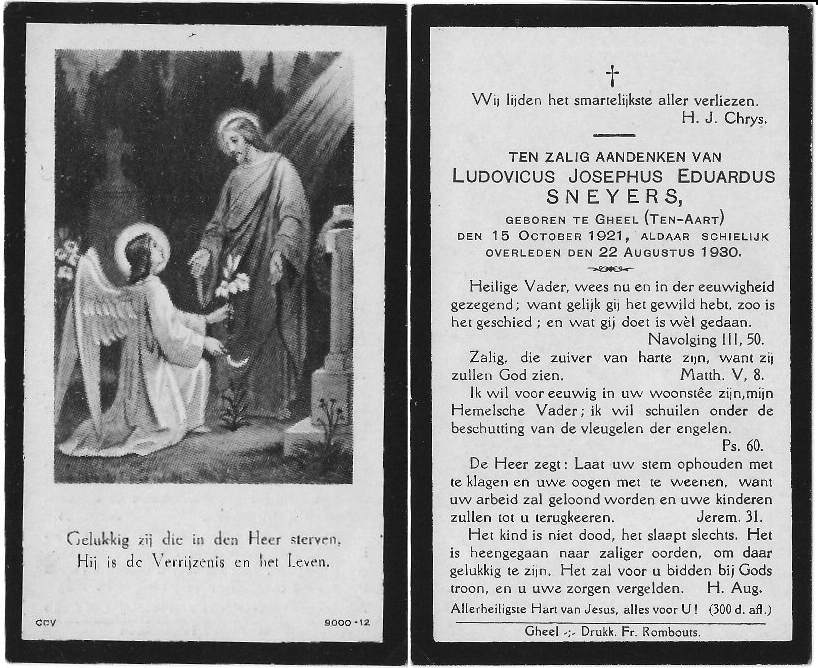 Gelukkig zij die in den Heer sterven,
Hij is de Verrijzenis en het Leven.

CPV 9000-12

†

Wij lijden het smartelijkste aller verliezen.
H. J. Chrys.

TEN ZALIG AANDENKEN VAN
LUDOVICUS JOSEPHUS EDUARDUS
SNEYERS,
GEBOREN TE GHEEL (TEN-AART)
DEN 15 OCTOBER 1921, ALDAAR SCHIELIJK
OVERLEDEN DEN 22 AUGUSTUS 1930.

Heilige Vader, wees nu en in der eeuwigheid gezegend; want gelijk gij het gewild hebt, zoo is het geschied; en wat gij doet is wèl gedaan.
Navolging III, 50.

Zalig, die zuiver van harte zijn, want zij zullen God zien. Matth. V, 8.

Ik wil voor eeuwig in uw woonstêe zijn, mijn Hemelsche Vader; ik wil schuilen onder de beschutting van de vleugelen der engelen.
Ps. 60.

De Heer zegt: Laat uw stem ophouden met te klagen en uwe oogen met te weenen, want uw arbeid zal geloond worden en uwe kinderen zullen tot u terugkeeren. Jerem. 31.

Het kind is niet dood, het slaapt slechts. Het is heengegaan naar zaliger oorden, om daar gelukkig te zijn. Het zal voor u bidden bij Gods troon, en u uwe zorgen vergelden. H. Aug.

Allerheiligste Hart van Jesus, alles voor U! (300 d. afl.)

Gheel -:- Drukk. Fr. Rombouts.